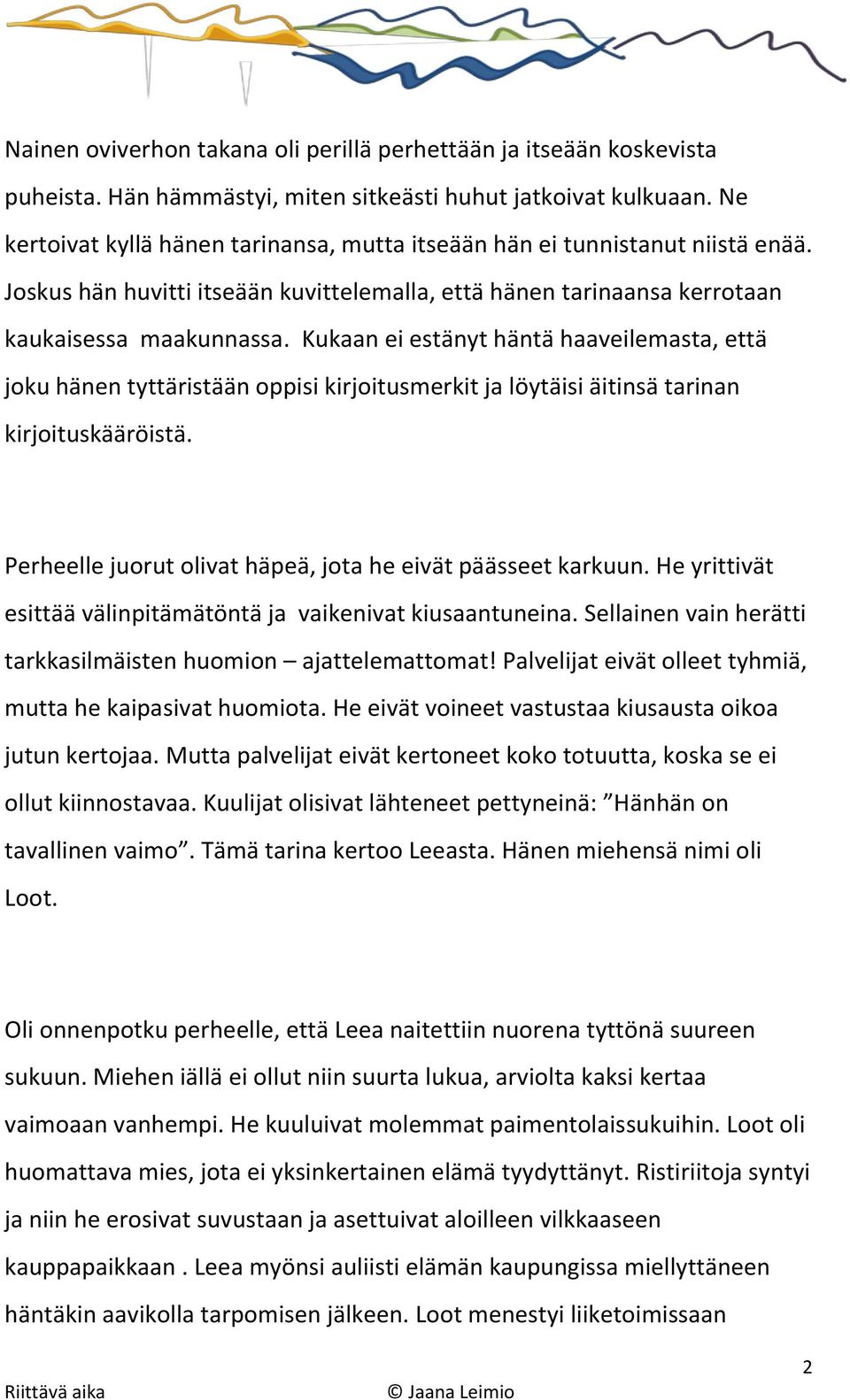 Nainen oviverhon takana oli perillä perhettään ja itseään koskevista puheista. Hän hämmästyi, miten sitkeästi huhut jatkoivat kulkuaan. Ne kertoivat kyllä hänen tarinansa, mutta itseään hän ei tunnistanut niistä enää. Joskus hän huvitti itseään kuvittelemalla, että hänen tarinaansa kerrotaan kaukaisessa maakunnassa. Kukaan ei estänyt häntä haaveilemasta, että joku hänen tyttäristään oppisi kirjoitusmerkit ja löytäisi äitinsä tarinan kirjoituskääröistä.

Perheelle juorut olivat häpeä, jota he eivät päässeet karkuun. He yrittivät esittää välinpitämätöntä ja vaikenivat kiusaantuneina. Sellainen vain herätti tarkkasilmäisten huomion – ajattelemattomat! Palvelijat eivät olleet tyhmiä, mutta he kaipasivat huomiota. He eivät voineet vastustaa kiusausta oikoa jutun kertojaa. Mutta palvelijat eivät kertoneet koko totuutta, koska se ei ollut kiinnostavaa. Kuulijat olisivat lähteneet pettyneinä: ”Hänhän on tavallinen vaimo”. Tämä tarina kertoo Leeasta. Hänen miehensä nimi oli Loot.

Oli onnenpotku perheelle, että Leea naitettiin nuorena tyttönä suureen sukuun. Miehen iällä ei ollut niin suurta lukua, arviolta kaksi kertaa vaimoaan vanhempi. He kuuluivat molemmat paimentolaissukuihin. Loot oli huomattava mies, jota ei yksinkertainen elämä tyydyttänyt. Ristiriitoja syntyi ja niin he erosivat suvustaan ja asettuivat aloilleen vilkkaaseen kauppapaikkaan . Leea myönsi auliisti elämän kaupungissa miellyttäneen häntäkin aavikolla tarpomisen jälkeen. Loot menestyi liiketoimissaan

2

Riittävä aika © Jaana Leimio